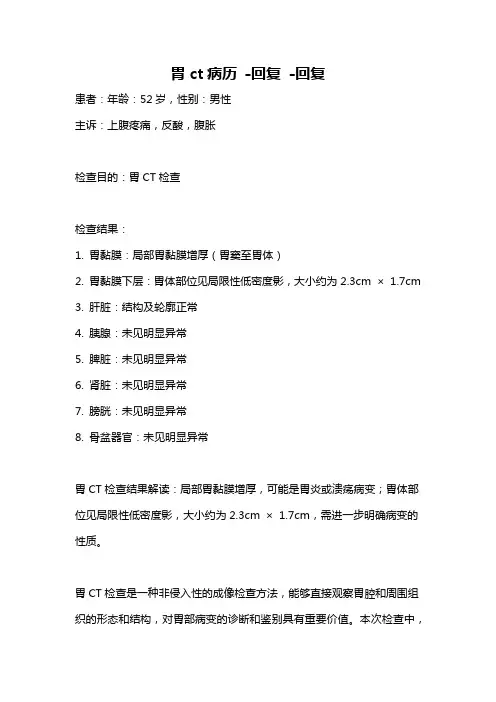 胃 ct 病历 -回复 -回复

患者：年龄：52 岁，性别：男性

主诉：上腹疼痛，反酸，腹胀

检查目的：胃 CT 检查

检查结果：

1. 胃黏膜：局部胃黏膜增厚（胃窦至胃体）

2. 胃黏膜下层：胃体部位见局限性低密度影，大小约为 2.3cm × 1.7cm

3. 肝脏：结构及轮廓正常

4. 胰腺：未见明显异常

5. 脾脏：未见明显异常

6. 肾脏：未见明显异常

7. 膀胱：未见明显异常

8. 骨盆器官：未见明显异常

胃 CT 检查结果解读：局部胃黏膜增厚，可能是胃炎或溃疡病变；胃体部位见局限性低密度影，大小约为 2.3cm × 1.7cm，需进一步明确病变的性质。

胃 CT 检查是一种非侵入性的成像检查方法，能够直接观察胃腔和周围组织的形态和结构，对胃部病变的诊断和鉴别具有重要价值。本次检查中，